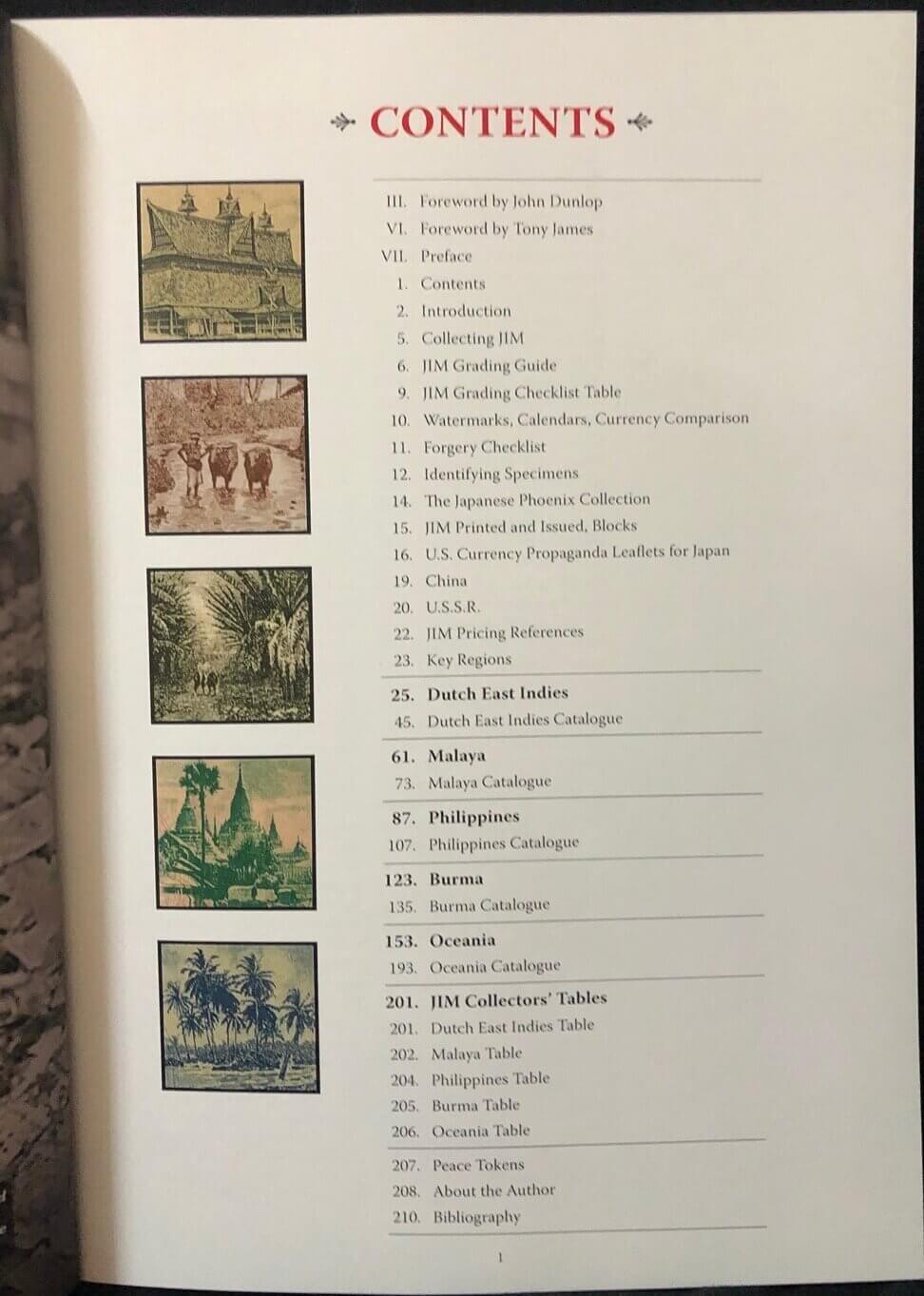 CONTENTS

III. Foreword by John Dunlop
VI. Foreword by Tony James
VII. Preface
1. Contents
2. Introduction
5. Collecting JIM
6. JIM Grading Guide
9. JIM Grading Checklist Table
10. Watermarks, Calendars, Currency Comparison
11. Forgery Checklist
12. Identifying Specimens
14. The Japanese Phoenix Collection
15. JIM Printed and Issued, Blocks
16. U.S. Currency Propaganda Leaflets for Japan
19. China
20. U.S.S.R.
22. JIM Pricing References
23. Key Regions

25. Dutch East Indies
45. Dutch East Indies Catalogue

61. Malaya
73. Malaya Catalogue

87. Philippines
107. Philippines Catalogue

123. Burma
135. Burma Catalogue

153. Oceania
193. Oceania Catalogue

201. JIM Collectors' Tables
201. Dutch East Indies Table
202. Malaya Table
204. Philippines Table
205. Burma Table
206. Oceania Table

207. Peace Tokens
208. About the Author
210. Bibliography

1